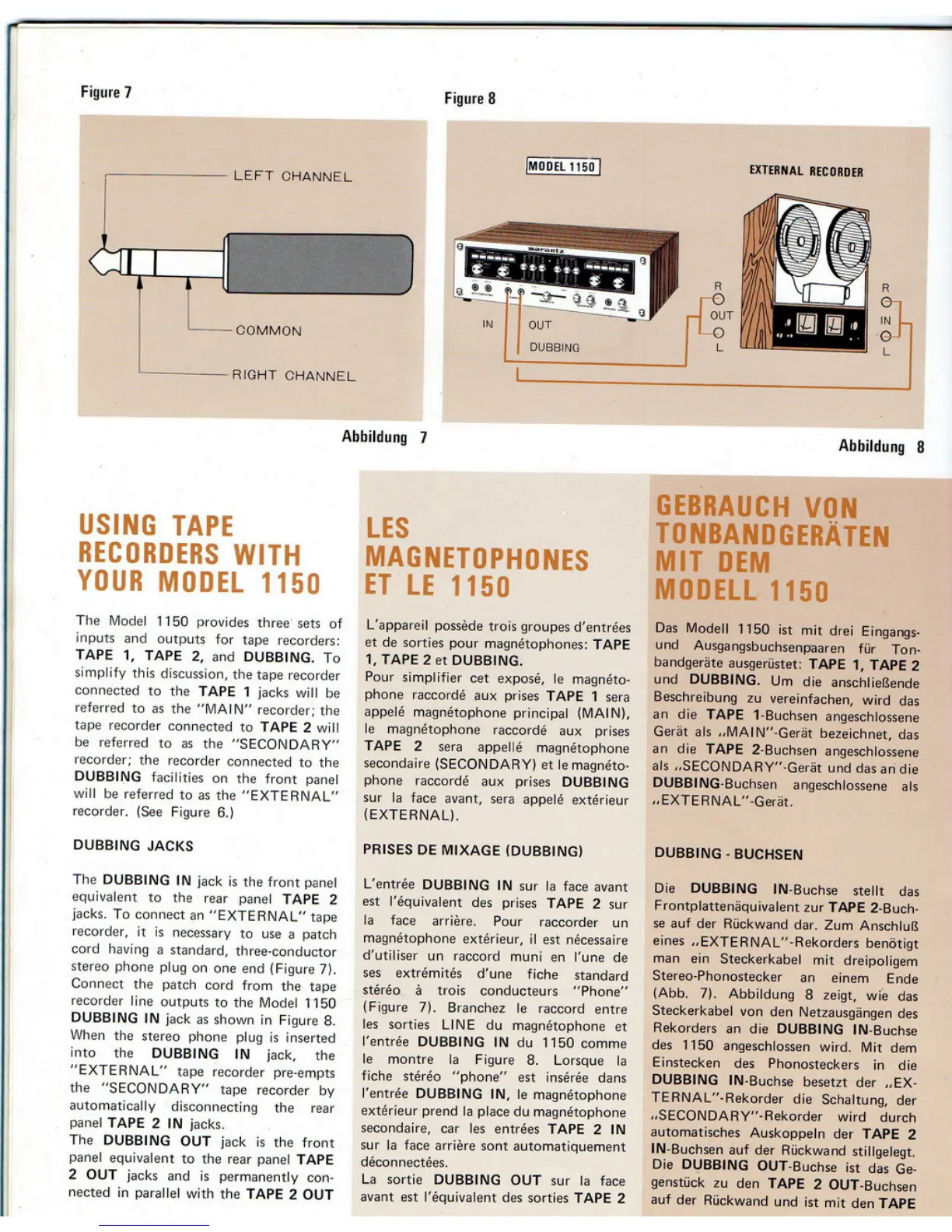 Figure 7

LEFT CHANNEL

COMMON

RIGHT CHANNEL

Abbildung 7

Figure 8

MODEL 1150

EXTERNAL RECORDER

marantz

IN

OUT

DUBBING

R

OUT

L

R

IN

L

Abbildung 8

USING TAPE RECORDERS WITH YOUR MODEL 1150

The Model 1150 provides three sets of inputs and outputs for tape recorders: TAPE 1, TAPE 2, and DUBBING. To simplify this discussion, the tape recorder connected to the TAPE 1 jacks will be referred to as the "MAIN" recorder; the tape recorder connected to TAPE 2 will be referred to as the "SECONDARY" recorder; the recorder connected to the DUBBING facilities on the front panel will be referred to as the "EXTERNAL" recorder. (See Figure 6.)

DUBBING JACKS

The DUBBING IN jack is the front panel equivalent to the rear panel TAPE 2 jacks. To connect an "EXTERNAL" tape recorder, it is necessary to use a patch cord having a standard, three-conductor stereo phone plug on one end (Figure 7). Connect the patch cord from the tape recorder line outputs to the Model 1150 DUBBING IN jack as shown in Figure 8. When the stereo phone plug is inserted into the DUBBING IN jack, the "EXTERNAL" tape recorder pre-empts the "SECONDARY" tape recorder by automatically disconnecting the rear panel TAPE 2 IN jacks.
The DUBBING OUT jack is the front panel equivalent to the rear panel TAPE 2 OUT jacks and is permanently connected in parallel with the TAPE 2 OUT

LES MAGNETOPHONES ET LE 1150

L'appareil possède trois groupes d'entrées et de sorties pour magnétophones: TAPE 1, TAPE 2 et DUBBING.
Pour simplifier cet exposé, le magnétophone raccordé aux prises TAPE 1 sera appelé magnétophone principal (MAIN), le magnétophone raccordé aux prises TAPE 2 sera appellé magnétophone secondaire (SECONDARY) et le magnétophone raccordé aux prises DUBBING sur la face avant, sera appelé extérieur (EXTERNAL).

PRISES DE MIXAGE (DUBBING)

L'entrée DUBBING IN sur la face avant est l'équivalent des prises TAPE 2 sur la face arrière. Pour raccorder un magnétophone extérieur, il est nécessaire d'utiliser un raccord muni en l'une de ses extrémités d'une fiche standard stéréo à trois conducteurs "Phone" (Figure 7). Branchez le raccord entre les sorties LINE du magnétophone et l'entrée DUBBING IN du 1150 comme le montre la Figure 8. Lorsque la fiche stéréo "phone" est insérée dans l'entrée DUBBING IN, le magnétophone extérieur prend la place du magnétophone secondaire, car les entrées TAPE 2 IN sur la face arrière sont automatiquement déconnectées.
La sortie DUBBING OUT sur la face avant est l'équivalent des sorties TAPE 2

GEBRAUCH VON TONBANDGERÄTEN MIT DEM MODELL 1150

Das Modell 1150 ist mit drei Eingangs- und Ausgangsbuchsenpaaren für Tonbandgeräte ausgerüstet: TAPE 1, TAPE 2 und DUBBING. Um die anschließende Beschreibung zu vereinfachen, wird das an die TAPE 1-Buchsen angeschlossene Gerät als „MAIN"-Gerät bezeichnet, das an die TAPE 2-Buchsen angeschlossene als „SECONDARY"-Gerät und das an die DUBBING-Buchsen angeschlossene als „EXTERNAL"-Gerät.

DUBBING - BUCHSEN

Die DUBBING IN-Buchse stellt das Frontplattenäquivalent zur TAPE 2-Buchse auf der Rückwand dar. Zum Anschluß eines „EXTERNAL"-Rekorders benötigt man ein Steckerkabel mit dreipoligem Stereo-Phonostecker an einem Ende (Abb. 7). Abbildung 8 zeigt, wie das Steckerkabel von den Netzausgängen des Rekorders an die DUBBING IN-Buchse des 1150 angeschlossen wird. Mit dem Einstecken des Phonosteckers in die DUBBING IN-Buchse besetzt der „EXTERNAL"-Rekorder die Schaltung, der „SECONDARY"-Rekorder wird durch automatisches Auskoppeln der TAPE 2 IN-Buchsen auf der Rückwand stillgelegt.
Die DUBBING OUT-Buchse ist das Gegenstück zu den TAPE 2 OUT-Buchsen auf der Rückwand und ist mit den TAPE